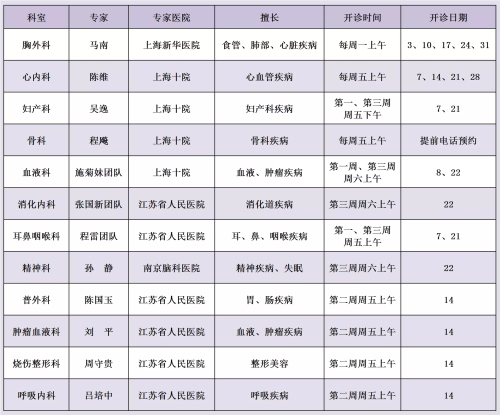 | 科室 | 专家 | 专家医院 | 擅长 | 开诊时间 | 开诊日期 |
|---|---|---|---|---|---|
| 胸外科 | 马南 | 上海新华医院 | 食管、肺部、心脏疾病 | 每周一上午 | 3、10、17、24、31 |
| 心内科 | 陈维 | 上海十院 | 心血管疾病 | 每周五上午 | 7、14、21、28 |
| 妇产科 | 吴逸 | 上海十院 | 妇产科疾病 | 第一、第三周 周五下午 | 7、21 |
| 骨科 | 程飚 | 上海十院 | 骨科疾病 | 每周五上午 | 提前电话预约 |
| 血液科 | 施菊妹团队 | 上海十院 | 血液、肿瘤疾病 | 第一周、第三周 周六上午 | 8、22 |
| 消化内科 | 张国新团队 | 江苏省人民医院 | 消化道疾病 | 第三周周六上午 | 22 |
| 耳鼻咽喉科 | 程雷团队 | 江苏省人民医院 | 耳、鼻、咽喉疾病 | 第一、第三周 周五上午 | 7、21 |
| 精神科 | 孙　静 | 南京脑科医院 | 精神疾病、失眠 | 第三周周六上午 | 22 |
| 普外科 | 陈国玉 | 江苏省人民医院 | 胃、肠疾病 | 第二周周五上午 | 14 |
| 肿瘤血液科 | 刘　平 | 江苏省人民医院 | 血液、肿瘤疾病 | 第二周周五上午 | 14 |
| 烧伤整形科 | 周守贵 | 江苏省人民医院 | 整形美容 | 第二周周五上午 | 14 |
| 呼吸内科 | 吕培中 | 江苏省人民医院 | 呼吸疾病 | 第二周周五上午 | 14 |